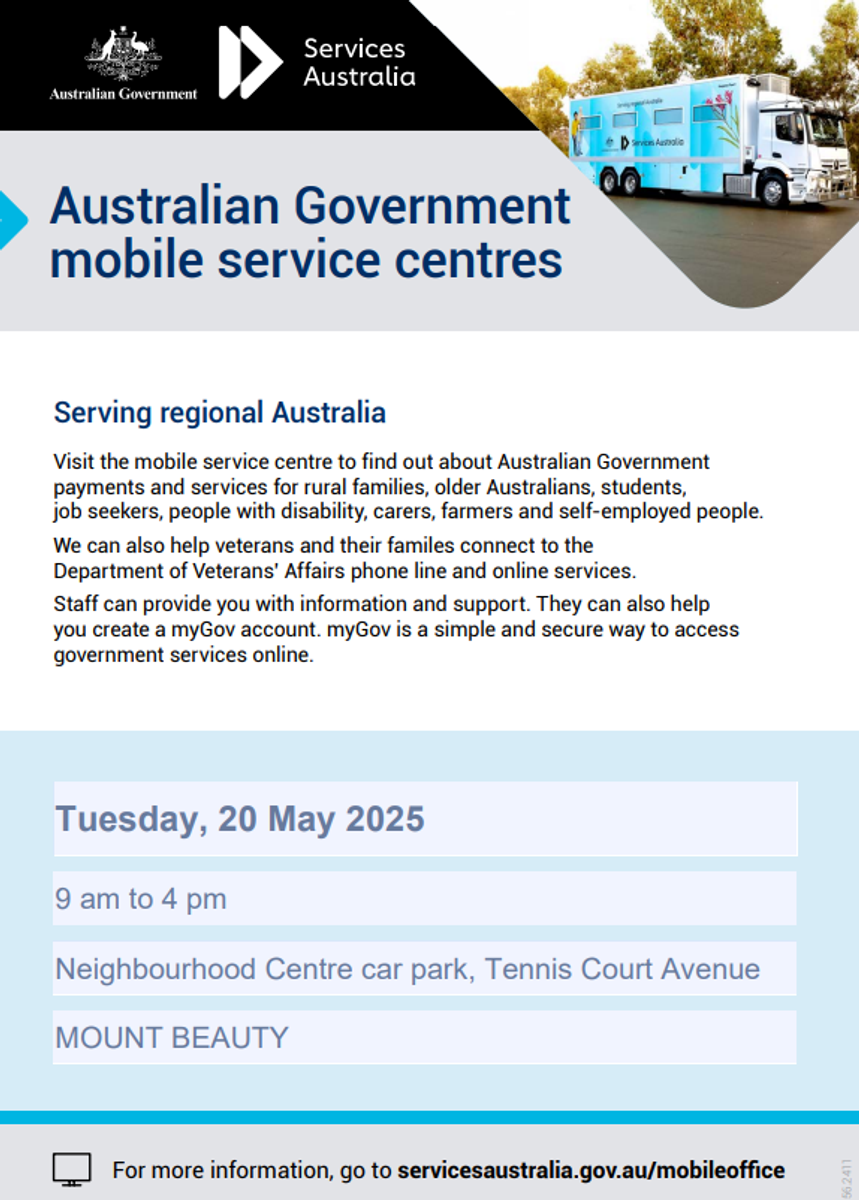 Australian Government

Services Australia

Serving regional Australia

Services Australia

Australian Government mobile service centres

Serving regional Australia

Visit the mobile service centre to find out about Australian Government payments and services for rural families, older Australians, students, job seekers, people with disability, carers, farmers and self-employed people.

We can also help veterans and their familes connect to the Department of Veterans' Affairs phone line and online services.

Staff can provide you with information and support. They can also help you create a myGov account. myGov is a simple and secure way to access government services online.

Tuesday, 20 May 2025

9 am to 4 pm

Neighbourhood Centre car park, Tennis Court Avenue

MOUNT BEAUTY

For more information, go to servicesaustralia.gov.au/mobileoffice

562411